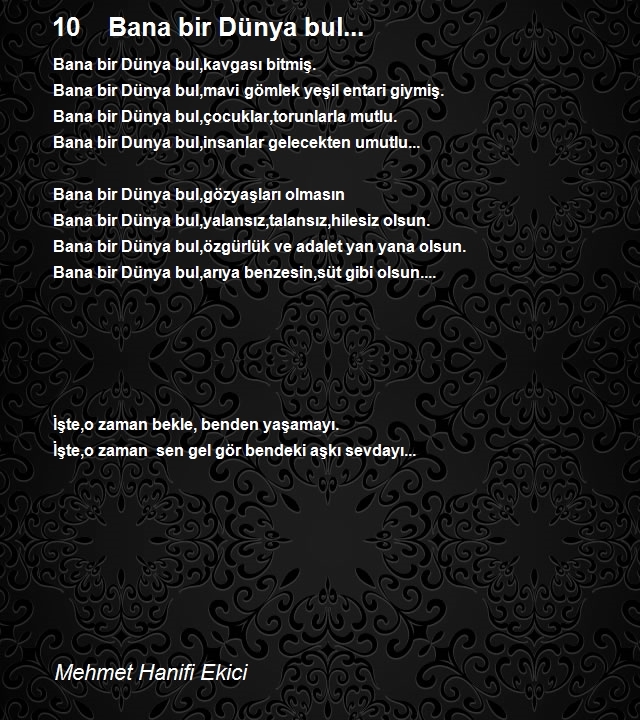 10 Bana bir Dünya bul...

Bana bir Dünya bul,kavgası bitmiş.
Bana bir Dünya bul,mavi gömlek yeşil entari giymiş.
Bana bir Dünya bul,çocuklar,torunlarla mutlu.
Bana bir Dunya bul,insanlar gelecekten umutlu...

Bana bir Dünya bul,gözyaşları olmasın
Bana bir Dünya bul,yalansız,talansız,hilesiz olsun.
Bana bir Dünya bul,özgürlük ve adalet yan yana olsun.
Bana bir Dünya bul,arıya benzesin,süt gibi olsun....

İşte,o zaman bekle, benden yaşamayı.
İşte,o zaman sen gel gör bendeki aşkı sevdayı...

Mehmet Hanifi Ekici